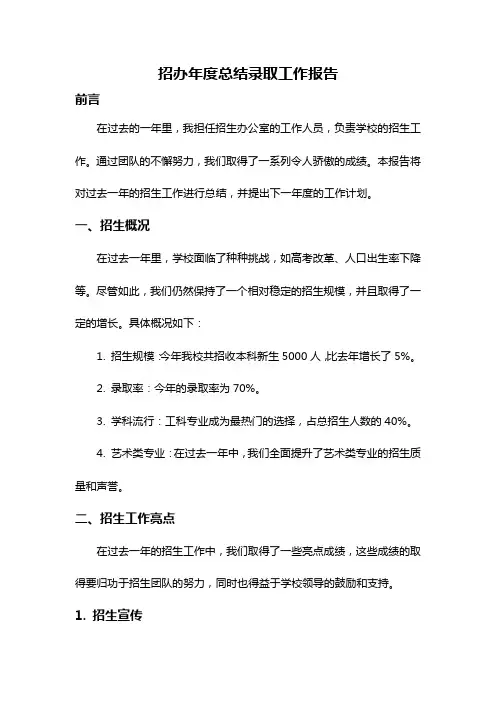 招办年度总结录取工作报告

前言

在过去的一年里，我担任招生办公室的工作人员，负责学校的招生工作。通过团队的不懈努力，我们取得了一系列令人骄傲的成绩。本报告将对过去一年的招生工作进行总结，并提出下一年度的工作计划。

一、招生概况

在过去一年里，学校面临了种种挑战，如高考改革、人口出生率下降等。尽管如此，我们仍然保持了一个相对稳定的招生规模，并且取得了一定的增长。具体概况如下：

1. 招生规模：今年我校共招收本科新生 5000 人，比去年增长了 5%。

2. 录取率：今年的录取率为 70%。

3. 学科流行：工科专业成为最热门的选择，占总招生人数的 40%。

4. 艺术类专业：在过去一年中，我们全面提升了艺术类专业的招生质量和声誉。

二、招生工作亮点

在过去一年的招生工作中，我们取得了一些亮点成绩，这些成绩的取得要归功于招生团队的努力，同时也得益于学校领导的鼓励和支持。

1. 招生宣传